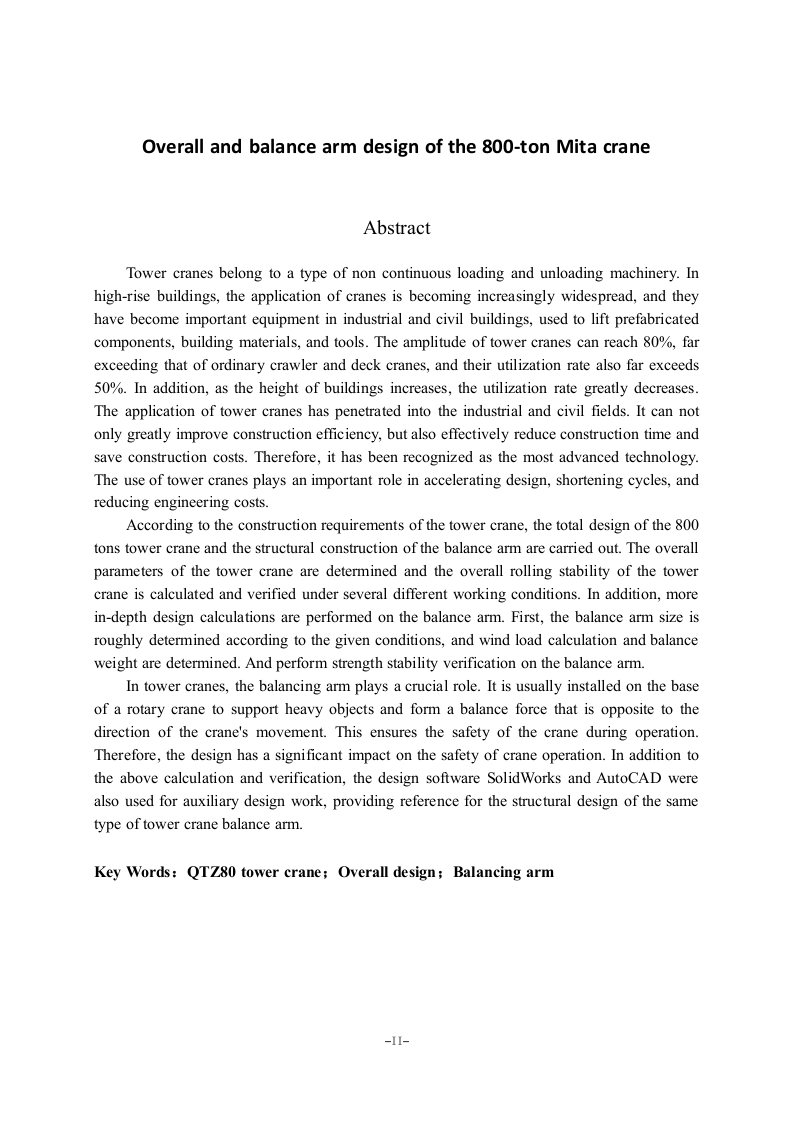 Overall and balance arm design of the 800-ton Mita crane

Abstract

Tower cranes belong to a type of non continuous loading and unloading machinery. In high-rise buildings, the application of cranes is becoming increasingly widespread, and they have become important equipment in industrial and civil buildings, used to lift prefabricated components, building materials, and tools. The amplitude of tower cranes can reach 80%, far exceeding that of ordinary crawler and deck cranes, and their utilization rate also far exceeds 50%. In addition, as the height of buildings increases, the utilization rate greatly decreases. The application of tower cranes has penetrated into the industrial and civil fields. It can not only greatly improve construction efficiency, but also effectively reduce construction time and save construction costs. Therefore, it has been recognized as the most advanced technology. The use of tower cranes plays an important role in accelerating design, shortening cycles, and reducing engineering costs.

According to the construction requirements of the tower crane, the total design of the 800 tons tower crane and the structural construction of the balance arm are carried out. The overall parameters of the tower crane are determined and the overall rolling stability of the tower crane is calculated and verified under several different working conditions. In addition, more in-depth design calculations are performed on the balance arm. First, the balance arm size is roughly determined according to the given conditions, and wind load calculation and balance weight are determined. And perform strength stability verification on the balance arm.

In tower cranes, the balancing arm plays a crucial role. It is usually installed on the base of a rotary crane to support heavy objects and form a balance force that is opposite to the direction of the crane's movement. This ensures the safety of the crane during operation. Therefore, the design has a significant impact on the safety of crane operation. In addition to the above calculation and verification, the design software SolidWorks and AutoCAD were also used for auxiliary design work, providing reference for the structural design of the same type of tower crane balance arm.

Key Words：QTZ80 tower crane；Overall design；Balancing arm

–II–